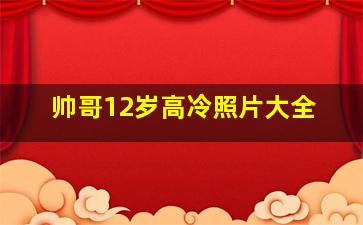 帅哥12岁高冷照片大全